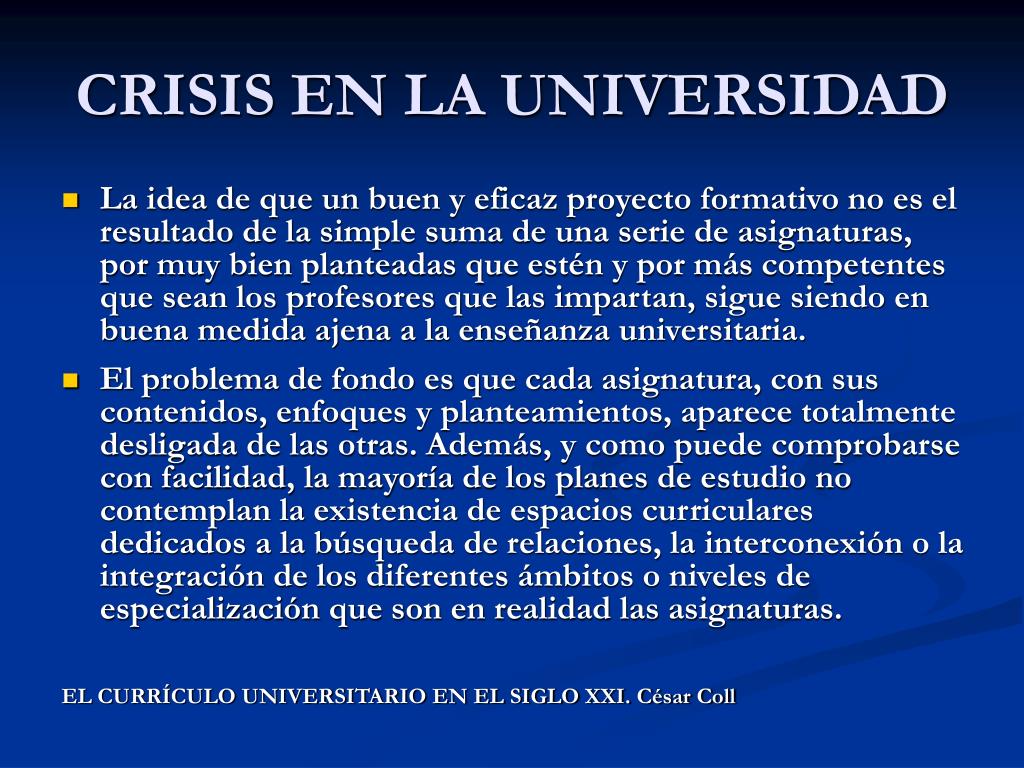 CRISIS EN LA UNIVERSIDAD

La idea de que un buen y eficaz proyecto formativo no es el resultado de la simple suma de una serie de asignaturas, por muy bien planteadas que estén y por más competentes que sean los profesores que las impartan, sigue siendo en buena medida ajena a la enseñanza universitaria.

El problema de fondo es que cada asignatura, con sus contenidos, enfoques y planteamientos, aparece totalmente desligada de las otras. Además, y como puede comprobarse con facilidad, la mayoría de los planes de estudio no contemplan la existencia de espacios curriculares dedicados a la búsqueda de relaciones, la interconexión o la integración de los diferentes ámbitos o niveles de especialización que son en realidad las asignaturas.

EL CURRÍCULO UNIVERSITARIO EN EL SIGLO XXI. César Coll